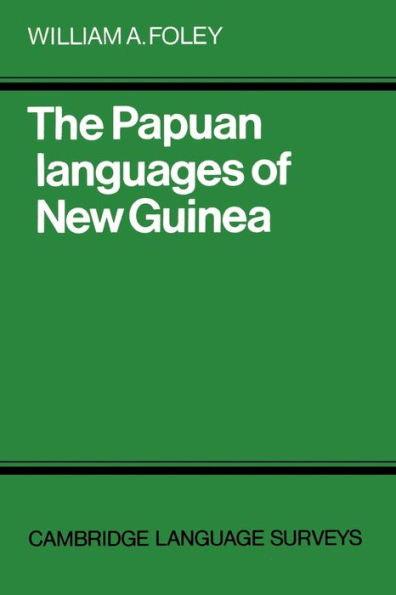 WILLIAM A. FOLEY

The Papuan languages of New Guinea

CAMBRIDGE LANGUAGE SURVEYS